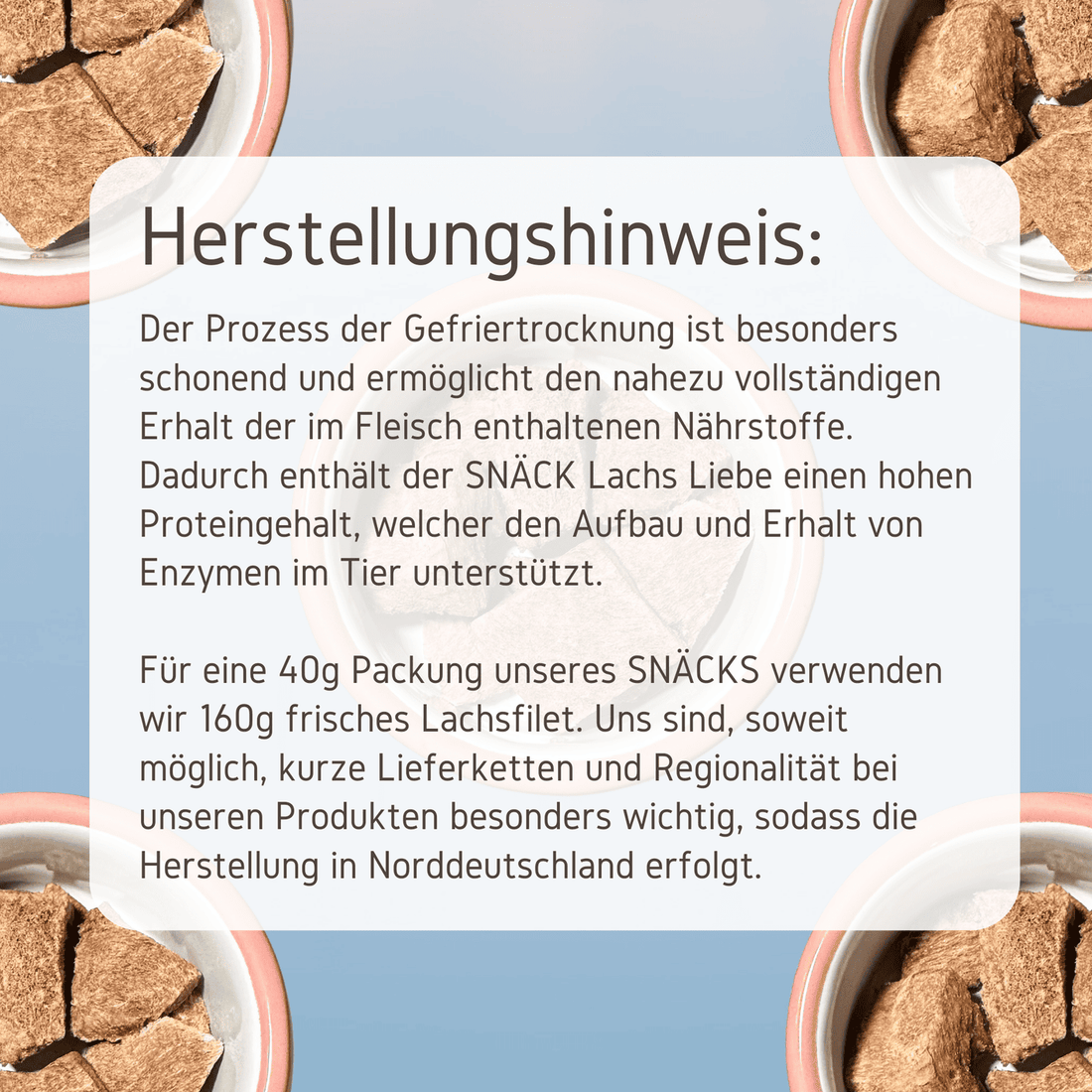 Herstellungshinweis:

Der Prozess der Gefriertrocknung ist besonders schonend und ermöglicht den nahezu vollständigen Erhalt der im Fleisch enthaltenen Nährstoffe. Dadurch enthält der SNÄCK Lachs Liebe einen hohen Proteingehalt, welcher den Aufbau und Erhalt von Enzymen im Tier unterstützt.

Für eine 40g Packung unseres SNÄCKS verwenden wir 160g frisches Lachsfilet. Uns sind, soweit möglich, kurze Lieferketten und Regionalität bei unseren Produkten besonders wichtig, sodass die Herstellung in Norddeutschland erfolgt.